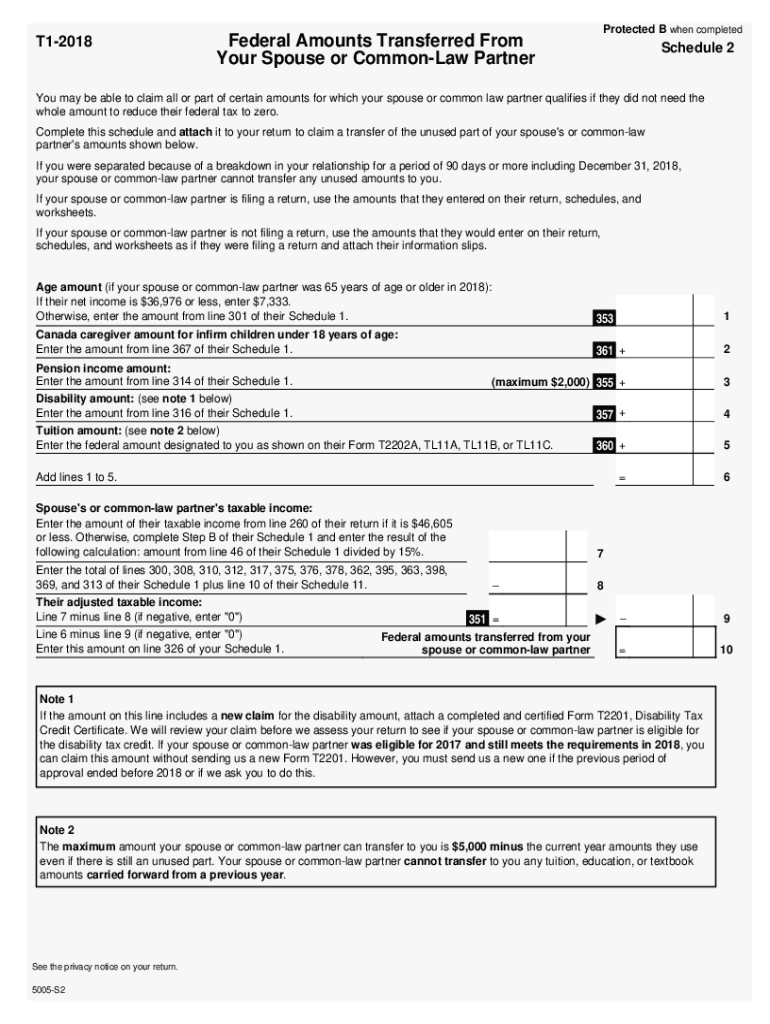 T1-2018

Federal Amounts Transferred From Your Spouse or Common-Law Partner

Protected B when completed

Schedule 2

You may be able to claim all or part of certain amounts for which your spouse or common law partner qualifies if they did not need the whole amount to reduce their federal tax to zero.

Complete this schedule and attach it to your return to claim a transfer of the unused part of your spouse's or common-law partner's amounts shown below.

If you were separated because of a breakdown in your relationship for a period of 90 days or more including December 31, 2018, your spouse or common-law partner cannot transfer any unused amounts to you.

If your spouse or common-law partner is filing a return, use the amounts that they entered on their return, schedules, and worksheets.

If your spouse or common-law partner is not filing a return, use the amounts that they would enter on their return, schedules, and worksheets as if they were filing a return and attach their information slips.

Age amount (if your spouse or common-law partner was 65 years of age or older in 2018):
If their net income is $36,976 or less, enter $7,333.
Otherwise, enter the amount from line 301 of their Schedule 1. 353 1

Canada caregiver amount for infirm children under 18 years of age:
Enter the amount from line 367 of their Schedule 1. 361 + 2

Pension income amount:
Enter the amount from line 314 of their Schedule 1. (maximum $2,000) 355 + 3

Disability amount: (see note 1 below)
Enter the amount from line 316 of their Schedule 1. 357 + 4

Tuition amount: (see note 2 below)
Enter the federal amount designated to you as shown on their Form T2202A, TL11A, TL11B, or TL11C. 360 + 5

Add lines 1 to 5. = 6

Spouse's or common-law partner's taxable income:
Enter the amount of their taxable income from line 260 of their return if it is $46,605 or less. Otherwise, complete Step B of their Schedule 1 and enter the result of the following calculation: amount from line 46 of their Schedule 1 divided by 15%. 7

Enter the total of lines 300, 308, 310, 312, 317, 375, 376, 378, 362, 395, 363, 398, 369, and 313 of their Schedule 1 plus line 10 of their Schedule 11. – 8

Their adjusted taxable income:
Line 7 minus line 8 (if negative, enter "0") 351 = ▶ – 9

Line 6 minus line 9 (if negative, enter "0")
Enter this amount on line 326 of your Schedule 1. Federal amounts transferred from your spouse or common-law partner = 10

Note 1
If the amount on this line includes a new claim for the disability amount, attach a completed and certified Form T2201, Disability Tax Credit Certificate. We will review your claim before we assess your return to see if your spouse or common-law partner is eligible for the disability tax credit. If your spouse or common-law partner was eligible for 2017 and still meets the requirements in 2018, you can claim this amount without sending us a new Form T2201. However, you must send us a new one if the previous period of approval ended before 2018 or if we ask you to do this.

Note 2
The maximum amount your spouse or common-law partner can transfer to you is $5,000 minus the current year amounts they use even if there is still an unused part. Your spouse or common-law partner cannot transfer to you any tuition, education, or textbook amounts carried forward from a previous year.

See the privacy notice on your return.

5005-S2